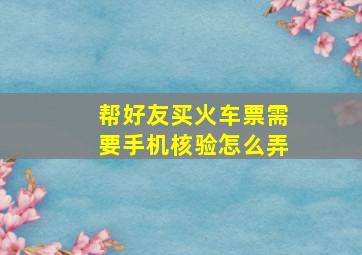 帮好友买火车票需要手机核验怎么弄